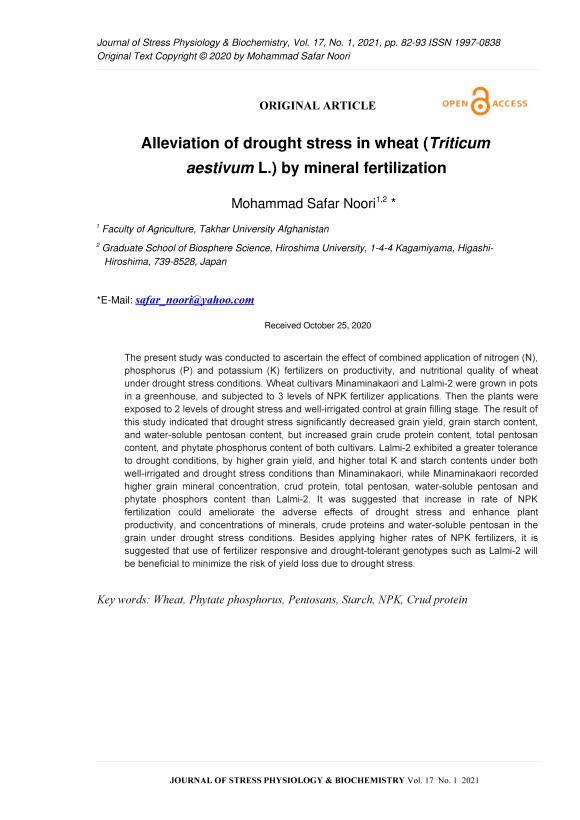 Journal of Stress Physiology & Biochemistry, Vol. 17, No. 1, 2021, pp. 82-93 ISSN 1997-0838
Original Text Copyright © 2020 by Mohammad Safar Noori

ORIGINAL ARTICLE

OPEN ACCESS

Alleviation of drought stress in wheat (Triticum aestivum L.) by mineral fertilization

Mohammad Safar Noori$^{1,2}$ *

$^1$ Faculty of Agriculture, Takhar University Afghanistan

$^2$ Graduate School of Biosphere Science, Hiroshima University, 1-4-4 Kagamiyama, Higashi-Hiroshima, 739-8528, Japan

*E-Mail: safar_noori@yahoo.com

Received October 25, 2020

The present study was conducted to ascertain the effect of combined application of nitrogen (N), phosphorus (P) and potassium (K) fertilizers on productivity, and nutritional quality of wheat under drought stress conditions. Wheat cultivars Minaminakaori and Lalmi-2 were grown in pots in a greenhouse, and subjected to 3 levels of NPK fertilizer applications. Then the plants were exposed to 2 levels of drought stress and well-irrigated control at grain filling stage. The result of this study indicated that drought stress significantly decreased grain yield, grain starch content, and water-soluble pentosan content, but increased grain crude protein content, total pentosan content, and phytate phosphorus content of both cultivars. Lalmi-2 exhibited a greater tolerance to drought conditions, by higher grain yield, and higher total K and starch contents under both well-irrigated and drought stress conditions than Minaminakaori, while Minaminakaori recorded higher grain mineral concentration, crud protein, total pentosan, water-soluble pentosan and phytate phosphors content than Lalmi-2. It was suggested that increase in rate of NPK fertilization could ameliorate the adverse effects of drought stress and enhance plant productivity, and concentrations of minerals, crude proteins and water-soluble pentosan in the grain under drought stress conditions. Besides applying higher rates of NPK fertilizers, it is suggested that use of fertilizer responsive and drought-tolerant genotypes such as Lalmi-2 will be beneficial to minimize the risk of yield loss due to drought stress.

Key words: Wheat, Phytate phosphorus, Pentosans, Starch, NPK, Crud protein

JOURNAL OF STRESS PHYSIOLOGY & BIOCHEMISTRY Vol. 17 No. 1 2021